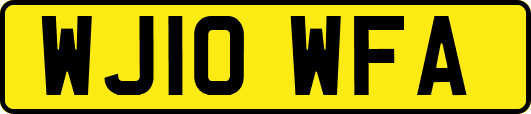 WJ10 WFA